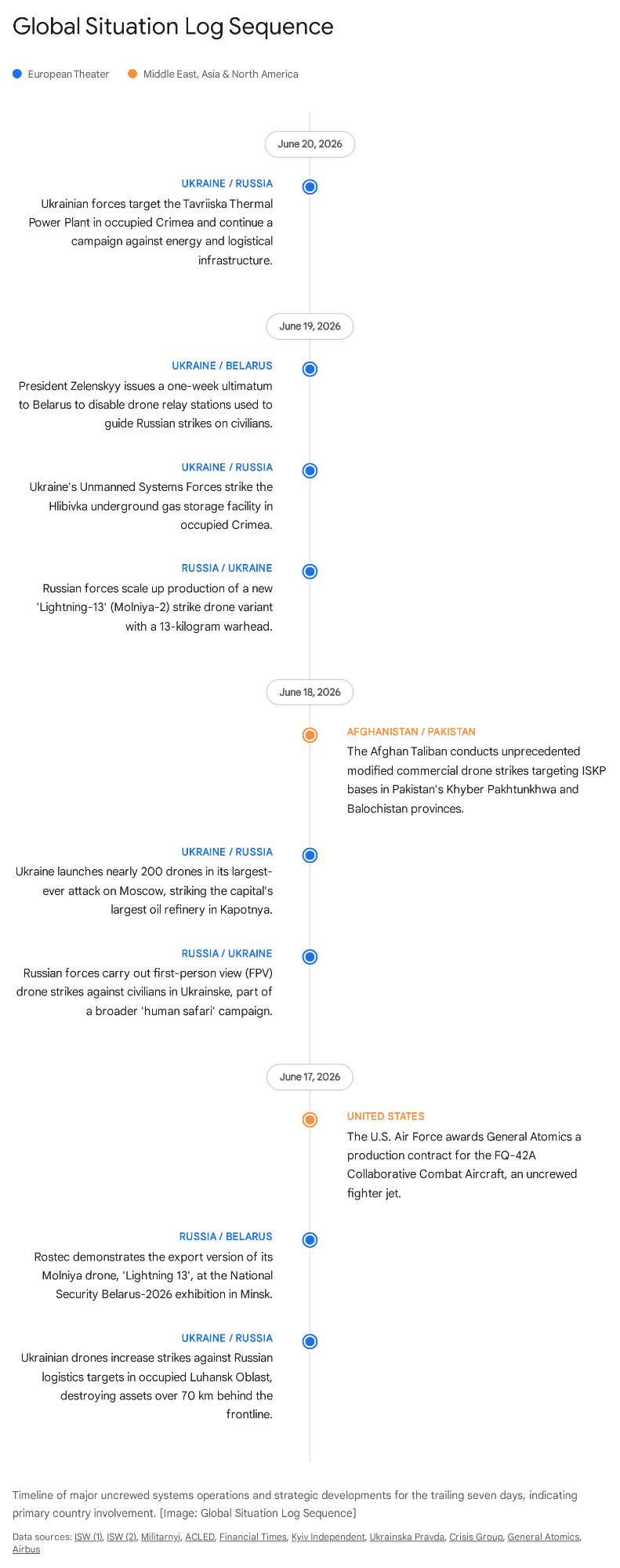 Global Situation Log Sequence

European Theater    Middle East, Asia & North America

June 20, 2026

UKRAINE / RUSSIA
Ukrainian forces target the Tavriiska Thermal Power Plant in occupied Crimea and continue a campaign against energy and logistical infrastructure.

June 19, 2026

UKRAINE / BELARUS
President Zelenskyy issues a one-week ultimatum to Belarus to disable drone relay stations used to guide Russian strikes on civilians.

UKRAINE / RUSSIA
Ukraine's Unmanned Systems Forces strike the Hlibivka underground gas storage facility in occupied Crimea.

RUSSIA / UKRAINE
Russian forces scale up production of a new 'Lightning-13' (Molniya-2) strike drone variant with a 13-kilogram warhead.

June 18, 2026

AFGHANISTAN / PAKISTAN
The Afghan Taliban conducts unprecedented modified commercial drone strikes targeting ISKP bases in Pakistan's Khyber Pakhtunkhwa and Balochistan provinces.

UKRAINE / RUSSIA
Ukraine launches nearly 200 drones in its largest-ever attack on Moscow, striking the capital's largest oil refinery in Kapotnya.

RUSSIA / UKRAINE
Russian forces carry out first-person view (FPV) drone strikes against civilians in Ukrainske, part of a broader 'human safari' campaign.

June 17, 2026

UNITED STATES
The U.S. Air Force awards General Atomics a production contract for the FQ-42A Collaborative Combat Aircraft, an uncrewed fighter jet.

RUSSIA / BELARUS
Rostec demonstrates the export version of its Molniya drone, 'Lightning 13', at the National Security Belarus-2026 exhibition in Minsk.

UKRAINE / RUSSIA
Ukrainian drones increase strikes against Russian logistics targets in occupied Luhansk Oblast, destroying assets over 70 km behind the frontline.

Timeline of major uncrewed systems operations and strategic developments for the trailing seven days, indicating primary country involvement. [Image: Global Situation Log Sequence]

Data sources: ISW (1), ISW (2), Militarnyi, ACLED, Financial Times, Kyiv Independent, Ukrainska Pravda, Crisis Group, General Atomics, Airbus